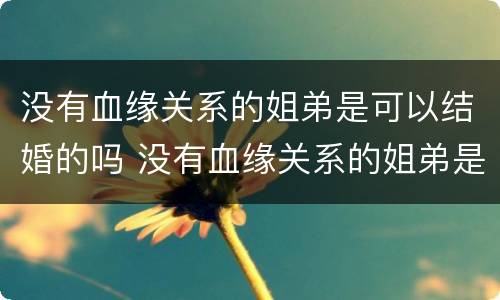 没有血缘关系的姐弟是可以结婚的吗 没有血缘关系的姐弟是